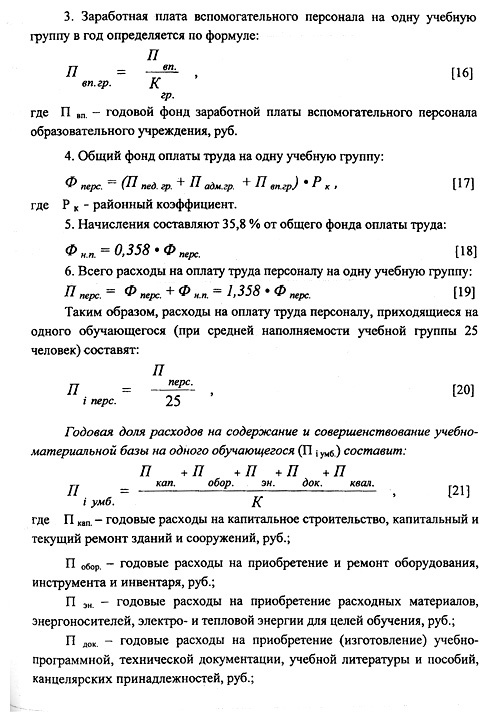 3. Заработная плата вспомогательного персонала на одну учебную группу в год определяется по формуле:

$П_{вп.гр.} = \frac{П_{вп.}}{К_{гр.}}$ , [16]

где $П_{вп.}$ – годовой фонд заработной платы вспомогательного персонала образовательного учреждения, руб.

4. Общий фонд оплаты труда на одну учебную группу:

$Ф_{перс.} = (П_{пед.гр.} + П_{адм.гр.} + П_{вп.гр.}) \cdot Р_{к}$ , [17]

где $Р_{к}$ - районный коэффициент.

5. Начисления составляют 35,8 % от общего фонда оплаты труда:

$Ф_{н.п.} = 0,358 \cdot Ф_{перс.}$ [18]

6. Всего расходы на оплату труда персоналу на одну учебную группу:

$П_{перс.} = Ф_{перс.} + Ф_{н.п.} = 1,358 \cdot Ф_{перс.}$ [19]

Таким образом, расходы на оплату труда персоналу, приходящиеся на одного обучающегося (при средней наполняемости учебной группы 25 человек) составят:

$П_{i\ перс.} = \frac{П_{перс.}}{25}$ , [20]

Годовая доля расходов на содержание и совершенствование учебно-материальной базы на одного обучающегося ($П_{i\ умб.}$) составит:

$П_{i\ умб.} = \frac{П_{кап.} + П_{обор.} + П_{эн.} + П_{док.} + П_{квал.}}{К}$ , [21]

где $П_{кап.}$ – годовые расходы на капитальное строительство, капитальный и текущий ремонт зданий и сооружений, руб.;

$П_{обор.}$ – годовые расходы на приобретение и ремонт оборудования, инструмента и инвентаря, руб.;

$П_{эн.}$ – годовые расходы на приобретение расходных материалов, энергоносителей, электро- и тепловой энергии для целей обучения, руб.;

$П_{док.}$ – годовые расходы на приобретение (изготовление) учебно-программной, технической документации, учебной литературы и пособий, канцелярских принадлежностей, руб.;